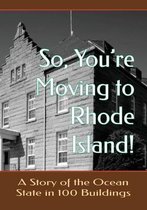 So, You're Moving to Rhode Island!

A Story of the Ocean State in 100 Buildings